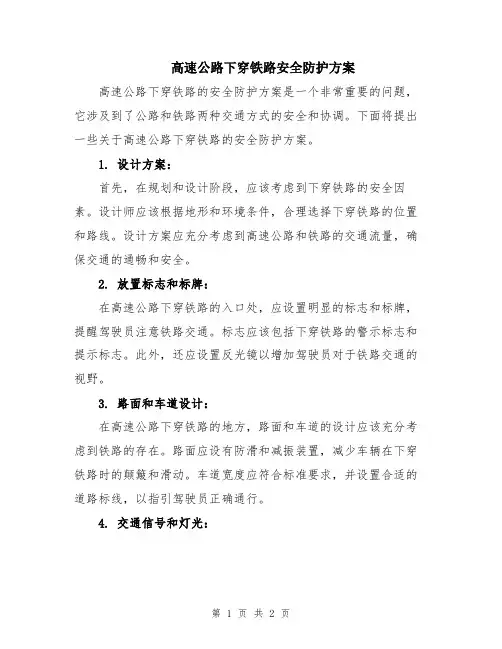 高速公路下穿铁路安全防护方案

高速公路下穿铁路的安全防护方案是一个非常重要的问题，它涉及到了公路和铁路两种交通方式的安全和协调。下面将提出一些关于高速公路下穿铁路的安全防护方案。

1. 设计方案：

首先，在规划和设计阶段，应该考虑到下穿铁路的安全因素。设计师应该根据地形和环境条件，合理选择下穿铁路的位置和路线。设计方案应充分考虑到高速公路和铁路的交通流量，确保交通的通畅和安全。

2. 放置标志和标牌：

在高速公路下穿铁路的入口处，应设置明显的标志和标牌，提醒驾驶员注意铁路交通。标志应该包括下穿铁路的警示标志和提示标志。此外，还应设置反光镜以增加驾驶员对于铁路交通的视野。

3. 路面和车道设计：

在高速公路下穿铁路的地方，路面和车道的设计应该充分考虑到铁路的存在。路面应设有防滑和减振装置，减少车辆在下穿铁路时的颠簸和滑动。车道宽度应符合标准要求，并设置合适的道路标线，以指引驾驶员正确通行。

4. 交通信号和灯光：

第 1 页 共 2 页